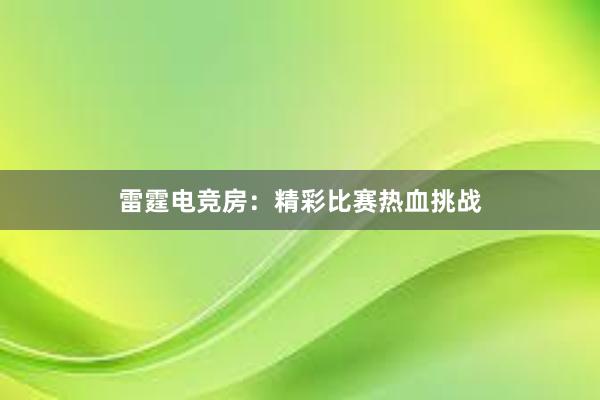 雷霆电竞房：精彩比赛热血挑战